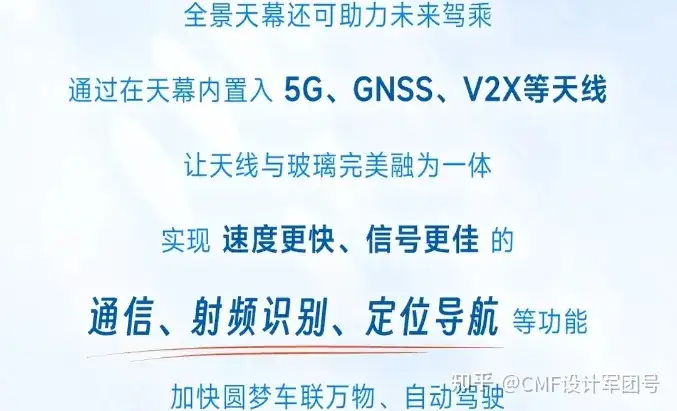 全景天幕还可助力未来驾乘

通过在天幕内置入 5G、GNSS、V2X等天线

让天线与玻璃完美融为一体

实现 速度更快、信号更佳 的

通信、射频识别、定位导航 等功能

加快圆梦车联万物、自动驾驶

知乎 @CMF设计军团号